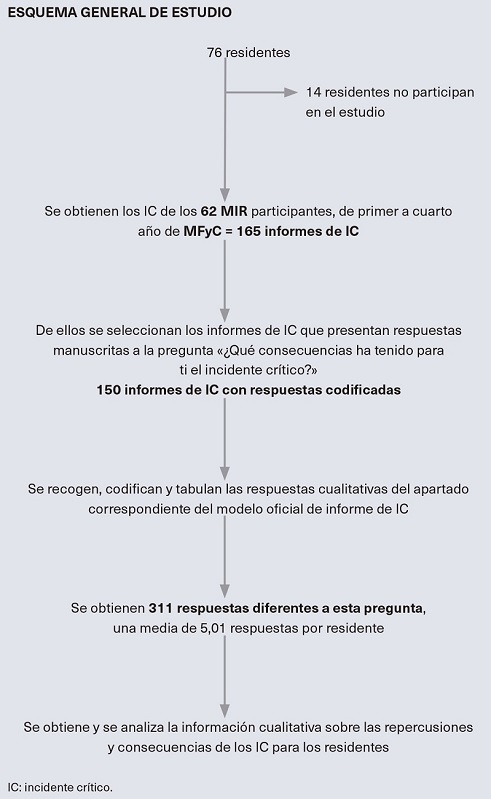 ESQUEMA GENERAL DE ESTUDIO

76 residentes

14 residentes no participan en el estudio

Se obtienen los IC de los 62 MIR participantes, de primer a cuarto año de MFyC = 165 informes de IC

De ellos se seleccionan los informes de IC que presentan respuestas manuscritas a la pregunta «¿Qué consecuencias ha tenido para ti el incidente crítico?»
150 informes de IC con respuestas codificadas

Se recogen, codifican y tabulan las respuestas cualitativas del apartado correspondiente del modelo oficial de informe de IC

Se obtienen 311 respuestas diferentes a esta pregunta, una media de 5,01 respuestas por residente

Se obtiene y se analiza la información cualitativa sobre las repercusiones y consecuencias de los IC para los residentes

IC: incidente crítico.